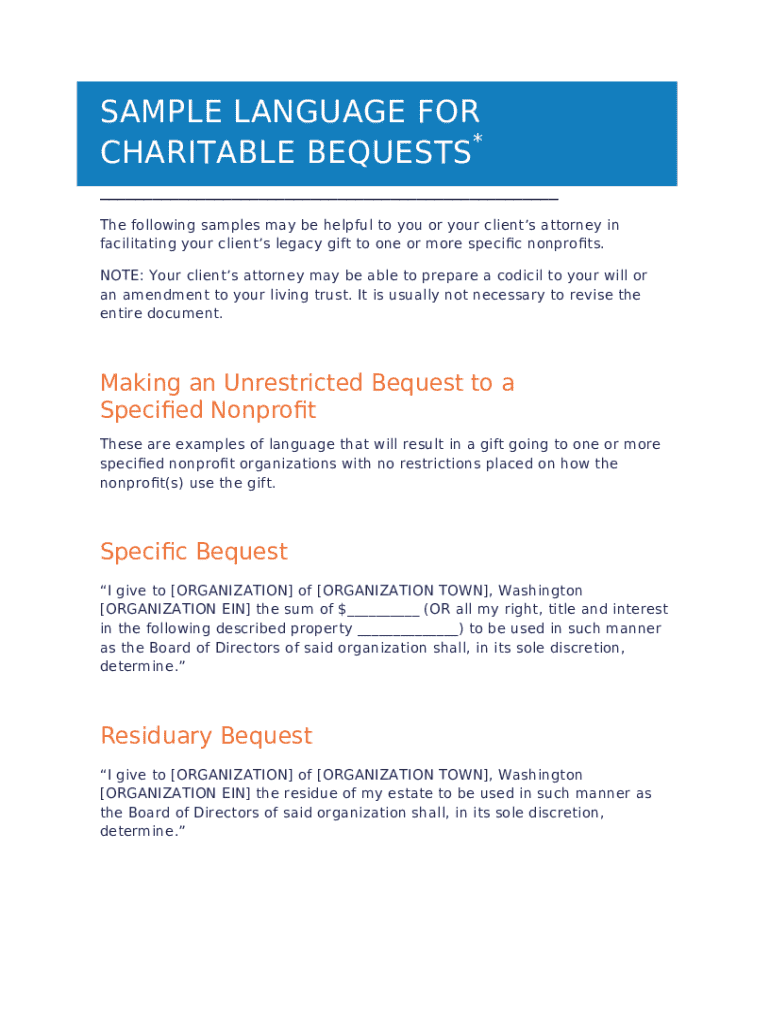 SAMPLE LANGUAGE FOR CHARITABLE BEQUESTS*

The following samples may be helpful to you or your client's attorney in facilitating your client's legacy gift to one or more specific nonprofits.

NOTE: Your client's attorney may be able to prepare a codicil to your will or an amendment to your living trust. It is usually not necessary to revise the entire document.

Making an Unrestricted Bequest to a Specified Nonprofit

These are examples of language that will result in a gift going to one or more specified nonprofit organizations with no restrictions placed on how the nonprofit(s) use the gift.

Specific Bequest

"I give to [ORGANIZATION] of [ORGANIZATION TOWN], Washington [ORGANIZATION EIN] the sum of $__________ (OR all my right, title and interest in the following described property ______________) to be used in such manner as the Board of Directors of said organization shall, in its sole discretion, determine."

Residuary Bequest

"I give to [ORGANIZATION] of [ORGANIZATION TOWN], Washington [ORGANIZATION EIN] the residue of my estate to be used in such manner as the Board of Directors of said organization shall, in its sole discretion, determine."